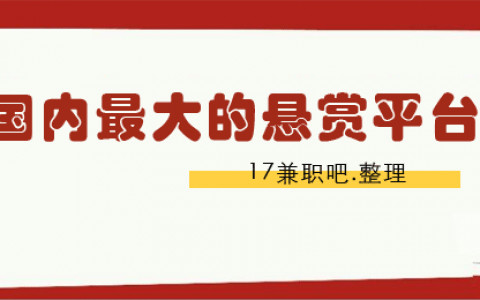 国内最大的悬赏平台

17兼职吧.整理